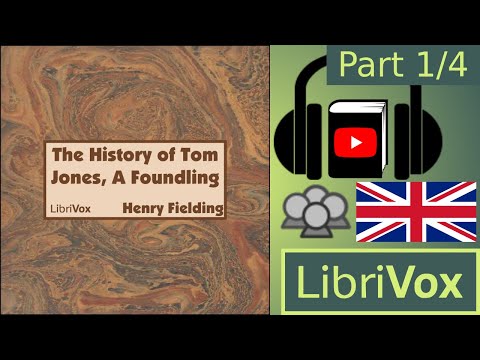 The History of Tom Jones, A Foundling

LibriVox

Henry Fielding

Part 1/4

LibriVox